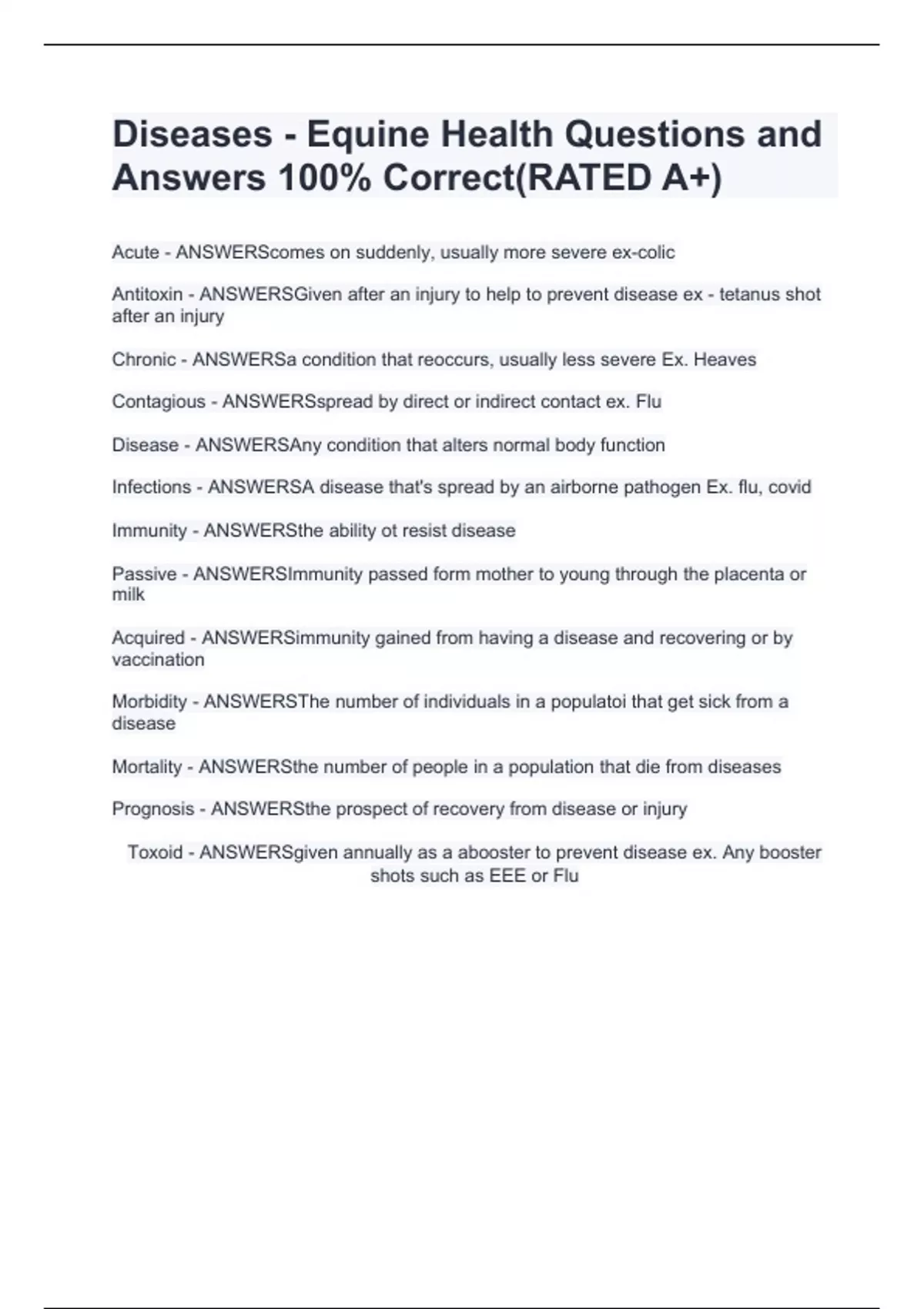 Diseases - Equine Health Questions and Answers 100% Correct(RATED A+)

Acute - ANSWERScomes on suddenly, usually more severe ex-colic

Antitoxin - ANSWERSGiven after an injury to help to prevent disease ex - tetanus shot after an injury

Chronic - ANSWERSa condition that reoccurs, usually less severe Ex. Heaves

Contagious - ANSWERSspread by direct or indirect contact ex. Flu

Disease - ANSWERSAny condition that alters normal body function

Infections - ANSWERSA disease that's spread by an airborne pathogen Ex. flu, covid

Immunity - ANSWERSthe ability ot resist disease

Passive - ANSWERSImmunity passed form mother to young through the placenta or milk

Acquired - ANSWERSimmunity gained from having a disease and recovering or by vaccination

Morbidity - ANSWERSThe number of individuals in a populatoi that get sick from a disease

Mortality - ANSWERSthe number of people in a population that die from diseases

Prognosis - ANSWERSthe prospect of recovery from disease or injury

Toxoid - ANSWERSgiven annually as a abooster to prevent disease ex. Any booster shots such as EEE or Flu